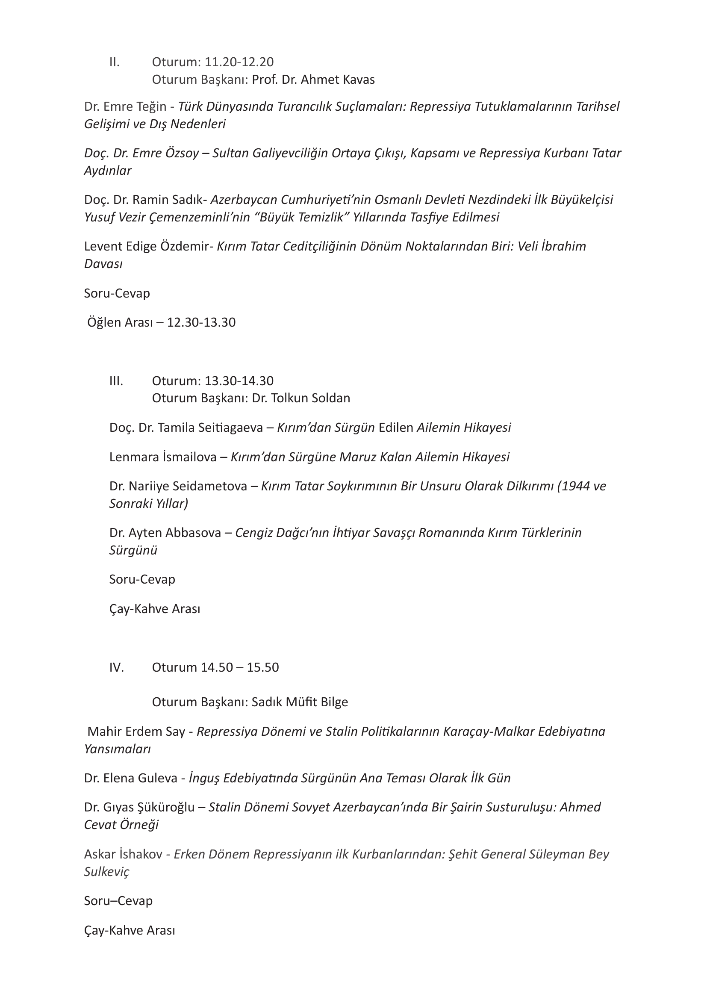 II. Oturum: 11.20-12.20
Oturum Başkanı: Prof. Dr. Ahmet Kavas

Dr. Emre Teğin - Türk Dünyasında Turancılık Suçlamaları: Repressiya Tutuklamalarının Tarihsel Gelişimi ve Dış Nedenleri

Doç. Dr. Emre Özsoy – Sultan Galiyevciliğin Ortaya Çıkışı, Kapsamı ve Repressiya Kurbanı Tatar Aydınlar

Doç. Dr. Ramin Sadık- Azerbaycan Cumhuriyeti'nin Osmanlı Devleti Nezdindeki İlk Büyükelçisi Yusuf Vezir Çemenzeminli'nin "Büyük Temizlik" Yıllarında Tasfiye Edilmesi

Levent Edige Özdemir- Kırım Tatar Ceditçiliğinin Dönüm Noktalarından Biri: Veli İbrahim Davası

Soru-Cevap

Öğlen Arası – 12.30-13.30

III. Oturum: 13.30-14.30
Oturum Başkanı: Dr. Tolkun Soldan

Doç. Dr. Tamila Seitiagaeva – Kırım'dan Sürgün Edilen Ailemin Hikayesi

Lenmara İsmailova – Kırım'dan Sürgüne Maruz Kalan Ailemin Hikayesi

Dr. Nariiye Seidametova – Kırım Tatar Soykırımının Bir Unsuru Olarak Dilkırımı (1944 ve Sonraki Yıllar)

Dr. Ayten Abbasova – Cengiz Dağcı'nın İhtiyor Savaşçı Romanında Kırım Türklerinin Sürgünü

Soru-Cevap

Çay-Kahve Arası

IV. Oturum 14.50 – 15.50

Oturum Başkanı: Sadık Müfit Bilge

Mahir Erdem Say - Repressiya Dönemi ve Stalin Politikalarının Karaçay-Malkar Edebiyatına Yansımaları

Dr. Elena Guleva - İnguş Edebiyatında Sürgünün Ana Teması Olarak İlk Gün

Dr. Gıyas Şüküroğlu – Stalin Dönemi Sovyet Azerbaycan'ında Bir Şairin Susturuluşu: Ahmed Cevat Örneği

Askar İshakov - Erken Dönem Repressiyanın ilk Kurbanlarından: Şehit General Süleyman Bey Sulkeviç

Soru–Cevap

Çay-Kahve Arası